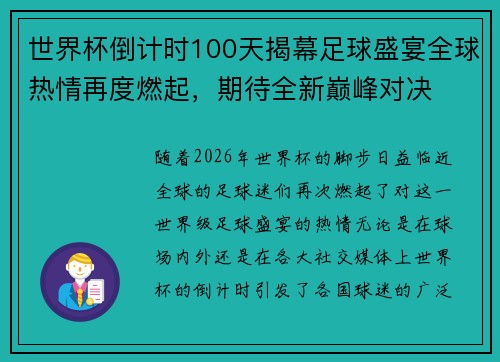 世界杯倒计时100天揭幕足球盛宴全球热情再度燃起，期待全新巅峰对决

随着2026年世界杯的脚步日益临近全球的足球迷们再次燃起了对这一世界级足球盛宴的热情无论是在球场内外还是在各大社交媒体上世界杯的倒计时引发了各国球迷的广泛